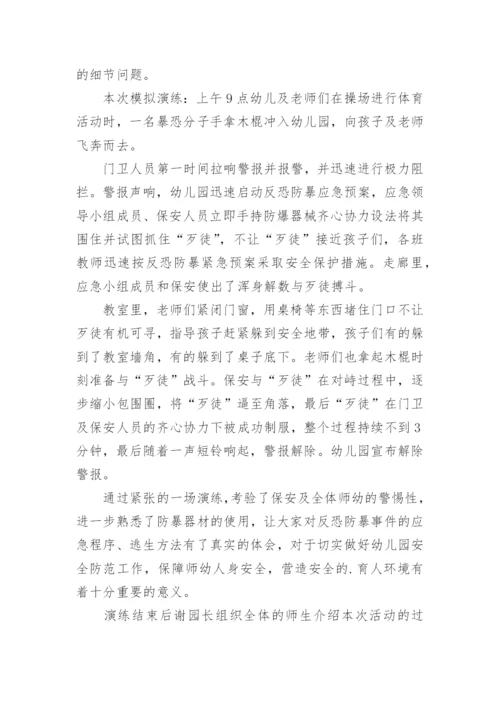 的细节问题。

本次模拟演练：上午9点幼儿及老师们在操场进行体育活动时，一名暴恐分子手拿木棍冲入幼儿园，向孩子及老师飞奔而去。

门卫人员第一时间拉响警报并报警，并迅速进行极力阻拦。警报声响，幼儿园迅速启动反恐防暴应急预案，应急领导小组成员、保安人员立即手持防爆器械齐心协力设法将其围住并试图抓住“歹徒”，不让“歹徒”接近孩子们，各班教师迅速按反恐防暴紧急预案采取安全保护措施。走廊里，应急小组成员和保安使出了浑身解数与歹徒搏斗。

教室里，老师们紧闭门窗，用桌椅等东西堵住门口不让歹徒有机可寻，指导孩子赶紧躲到安全地带，孩子们有的躲到了教室墙角，有的躲到了桌子底下。老师们也拿起木棍时刻准备与“歹徒”战斗。保安与“歹徒”在对峙过程中，逐步缩小包围圈，将“歹徒”逼至角落，最后“歹徒”在门卫及保安人员的齐心协力下被成功制服，整个过程持续不到3分钟，最后随着一声短铃响起，警报解除。幼儿园宣布解除警报。

通过紧张的一场演练，考验了保安及全体师幼的警惕性，进一步熟悉了防暴器材的使用，让大家对反恐防暴事件的应急程序、逃生方法有了真实的体会，对于切实做好幼儿园安全防范工作，保障师幼人身安全，营造安全的.育人环境有着十分重要的意义。

演练结束后谢园长组织全体的师生介绍本次活动的过